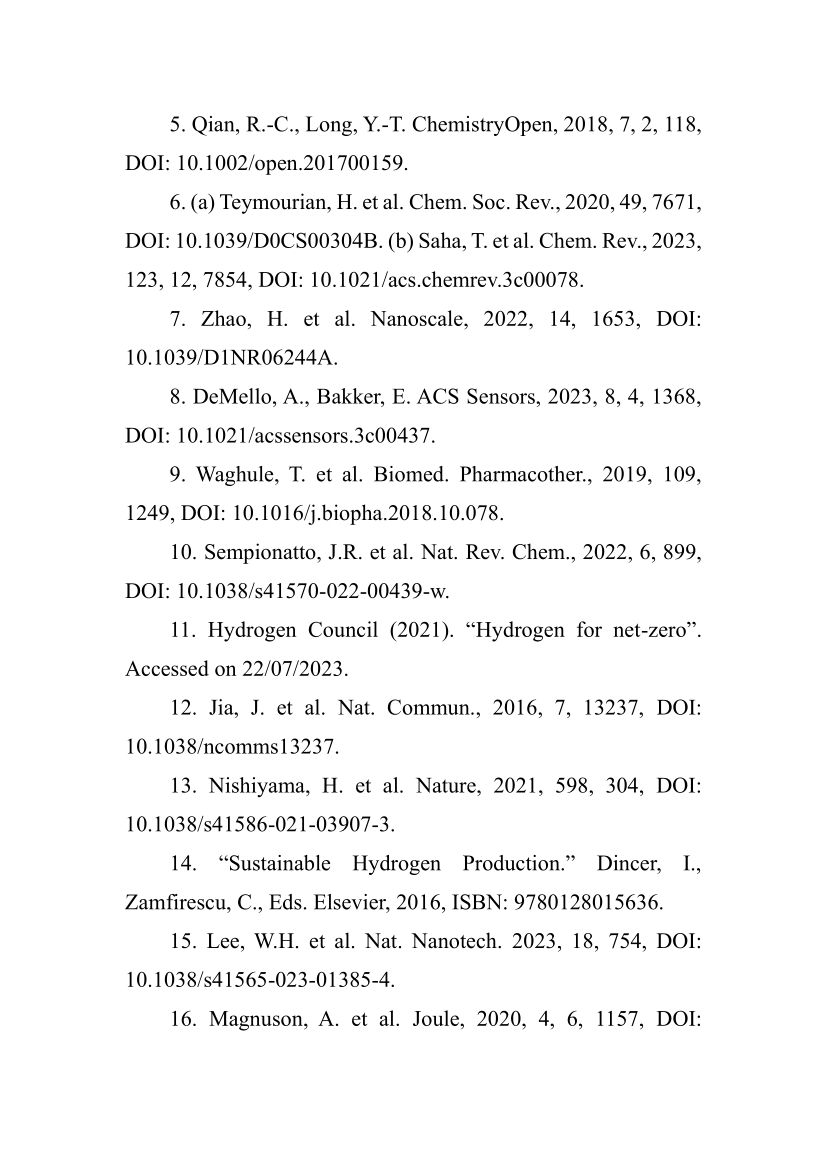 5. Qian, R.-C., Long, Y.-T. ChemistryOpen, 2018, 7, 2, 118, DOI: 10.1002/open.201700159.

6. (a) Teymourian, H. et al. Chem. Soc. Rev., 2020, 49, 7671, DOI: 10.1039/D0CS00304B. (b) Saha, T. et al. Chem. Rev., 2023, 123, 12, 7854, DOI: 10.1021/acs.chemrev.3c00078.

7. Zhao, H. et al. Nanoscale, 2022, 14, 1653, DOI: 10.1039/D1NR06244A.

8. DeMello, A., Bakker, E. ACS Sensors, 2023, 8, 4, 1368, DOI: 10.1021/acssensors.3c00437.

9. Waghule, T. et al. Biomed. Pharmacother., 2019, 109, 1249, DOI: 10.1016/j.biopha.2018.10.078.

10. Sempionatto, J.R. et al. Nat. Rev. Chem., 2022, 6, 899, DOI: 10.1038/s41570-022-00439-w.

11. Hydrogen Council (2021). “Hydrogen for net-zero”. Accessed on 22/07/2023.

12. Jia, J. et al. Nat. Commun., 2016, 7, 13237, DOI: 10.1038/ncomms13237.

13. Nishiyama, H. et al. Nature, 2021, 598, 304, DOI: 10.1038/s41586-021-03907-3.

14. “Sustainable Hydrogen Production.” Dincer, I., Zamfirescu, C., Eds. Elsevier, 2016, ISBN: 9780128015636.

15. Lee, W.H. et al. Nat. Nanotech. 2023, 18, 754, DOI: 10.1038/s41565-023-01385-4.

16. Magnuson, A. et al. Joule, 2020, 4, 6, 1157, DOI: